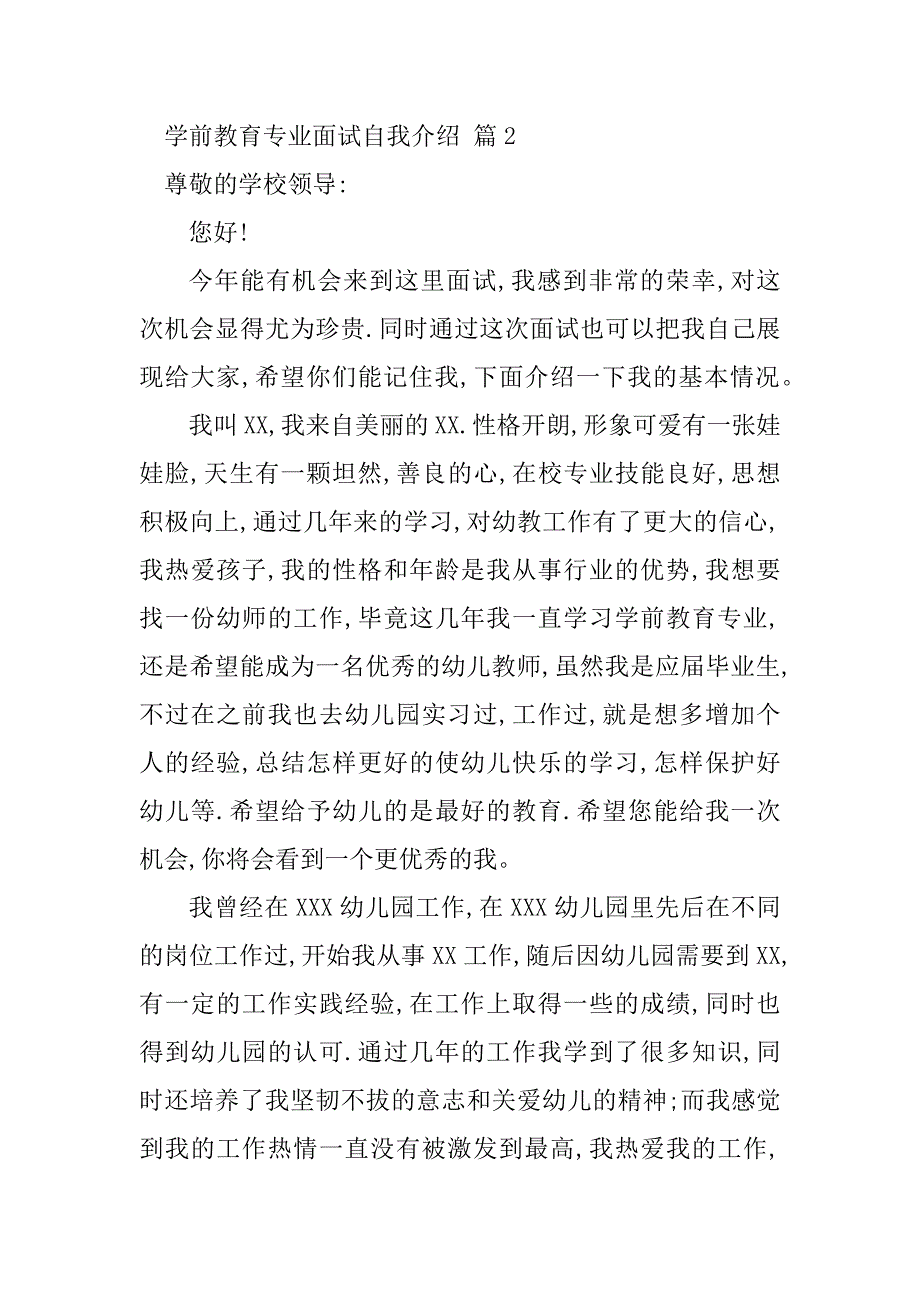 学前教育专业面试自我介绍 篇2

尊敬的学校领导:

您好!

今年能有机会来到这里面试,我感到非常的荣幸,对这次机会显得尤为珍贵.同时通过这次面试也可以把我自己展现给大家,希望你们能记住我,下面介绍一下我的基本情况。

我叫XX,我来自美丽的XX.性格开朗,形象可爱有一张娃娃脸,天生有一颗坦然,善良的心,在校专业技能良好,思想积极向上,通过几年来的学习,对幼教工作有了更大的信心,我热爱孩子,我的性格和年龄是我从事行业的优势,我想要找一份幼师的工作,毕竟这几年我一直学习学前教育专业,还是希望能成为一名优秀的幼儿教师,虽然我是应届毕业生,不过在之前我也去幼儿园实习过,工作过,就是想多增加个人的经验,总结怎样更好的使幼儿快乐的学习,怎样保护好幼儿等.希望给予幼儿的是最好的教育.希望您能给我一次机会,你将会看到一个更优秀的我。

我曾经在XXX幼儿园工作,在XXX幼儿园里先后在不同的岗位工作过,开始我从事XX工作,随后因幼儿园需要到XX,有一定的工作实践经验,在工作上取得一些的成绩,同时也得到幼儿园的认可.通过几年的工作我学到了很多知识,同时还培养了我坚韧不拔的意志和关爱幼儿的精神;而我感觉到我的工作热情一直没有被激发到最高,我热爱我的工作,